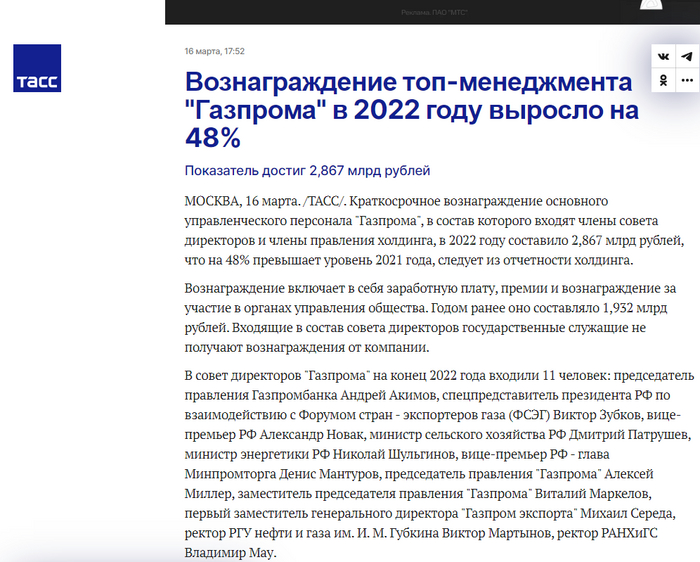 Реклама. ПАО "МТС"

ТАСС

16 марта, 17:52

Вознаграждение топ-менеджмента "Газпрома" в 2022 году выросло на 48%

Показатель достиг 2,867 млрд рублей

МОСКВА, 16 марта. /ТАСС/. Краткосрочное вознаграждение основного управленческого персонала "Газпрома", в состав которого входят члены совета директоров и члены правления холдинга, в 2022 году составило 2,867 млрд рублей, что на 48% превышает уровень 2021 года, следует из отчетности холдинга.

Вознаграждение включает в себя заработную плату, премии и вознаграждение за участие в органах управления общества. Годом ранее оно составляло 1,932 млрд рублей. Входящие в состав совета директоров государственные служащие не получают вознаграждения от компании.

В совет директоров "Газпрома" на конец 2022 года входили 11 человек: председатель правления Газпромбанка Андрей Акимов, спецпредставитель президента РФ по взаимодействию с Форумом стран - экспортеров газа (ФСЭГ) Виктор Зубков, вице-премьер РФ Александр Новак, министр сельского хозяйства РФ Дмитрий Патрушев, министр энергетики РФ Николай Шульгинов, вице-премьер РФ - глава Минпромторга Денис Мантуров, председатель правления "Газпрома" Алексей Миллер, заместитель председателя правления "Газпрома" Виталий Маркелов, первый заместитель генерального директора "Газпром экспорта" Михаил Середа, ректор РГУ нефти и газа им. И. М. Губкина Виктор Мартынов, ректор РАНХиГС Владимир Мау.